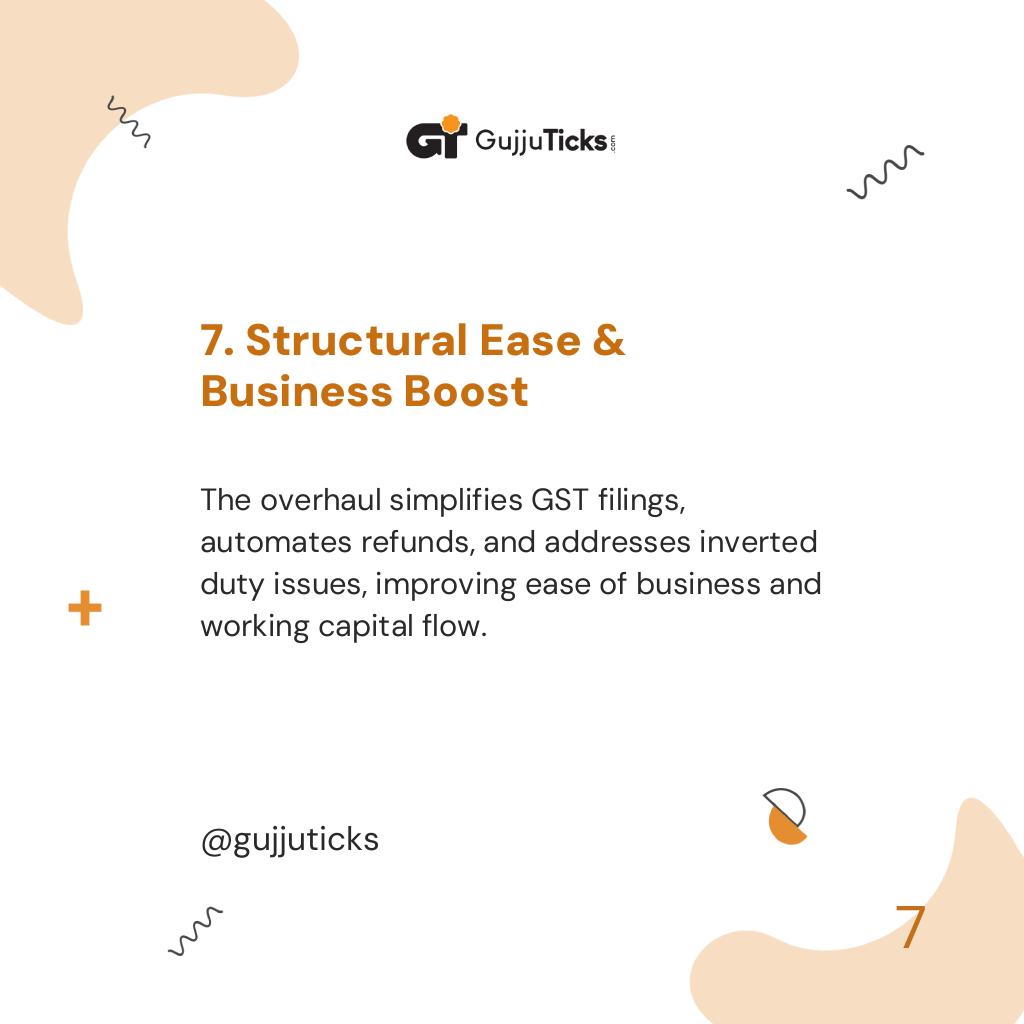 GT GujjuTicks.com

7. Structural Ease & Business Boost

The overhaul simplifies GST filings, automates refunds, and addresses inverted duty issues, improving ease of business and working capital flow.

@gujjuticks

7